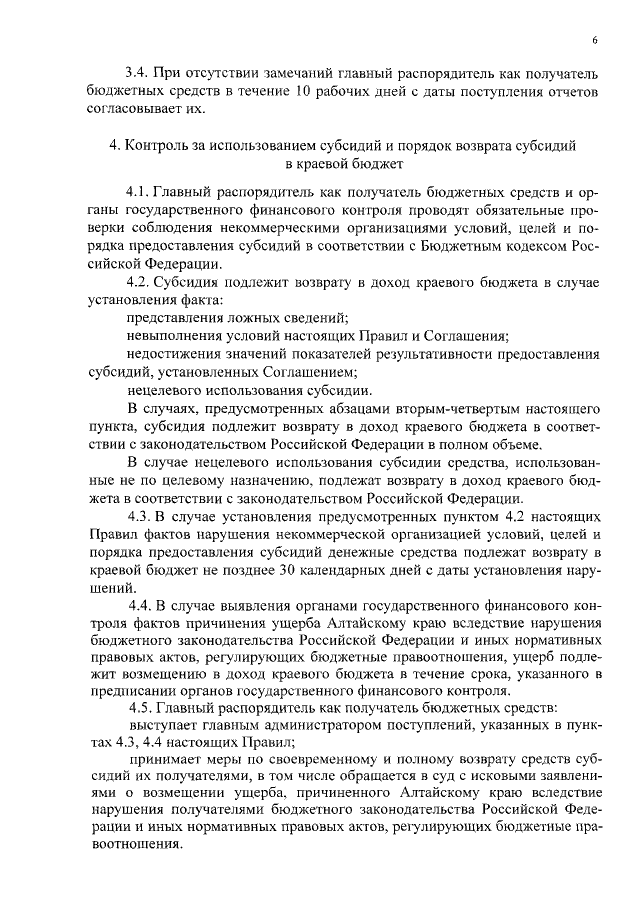 6

3.4. При отсутствии замечаний главный распорядитель как получатель бюджетных средств в течение 10 рабочих дней с даты поступления отчетов согласовывает их.

4. Контроль за использованием субсидий и порядок возврата субсидий в краевой бюджет

4.1. Главный распорядитель как получатель бюджетных средств и органы государственного финансового контроля проводят обязательные проверки соблюдения некоммерческими организациями условий, целей и порядка предоставления субсидий в соответствии с Бюджетным кодексом Российской Федерации.

4.2. Субсидия подлежит возврату в доход краевого бюджета в случае установления факта:

представления ложных сведений;

невыполнения условий настоящих Правил и Соглашения;

недостижения значений показателей результативности предоставления субсидий, установленных Соглашением;

нецелевого использования субсидии.

В случаях, предусмотренных абзацами вторым-четвертым настоящего пункта, субсидия подлежит возврату в доход краевого бюджета в соответствии с законодательством Российской Федерации в полном объеме.

В случае нецелевого использования субсидии средства, использованные не по целевому назначению, подлежат возврату в доход краевого бюджета в соответствии с законодательством Российской Федерации.

4.3. В случае установления предусмотренных пунктом 4.2 настоящих Правил фактов нарушения некоммерческой организацией условий, целей и порядка предоставления субсидий денежные средства подлежат возврату в краевой бюджет не позднее 30 календарных дней с даты установления нарушений.

4.4. В случае выявления органами государственного финансового контроля фактов причинения ущерба Алтайскому краю вследствие нарушения бюджетного законодательства Российской Федерации и иных нормативных правовых актов, регулирующих бюджетные правоотношения, ущерб подлежит возмещению в доход краевого бюджета в течение срока, указанного в предписании органов государственного финансового контроля.

4.5. Главный распорядитель как получатель бюджетных средств:

выступает главным администратором поступлений, указанных в пунктах 4.3, 4.4 настоящих Правил;

принимает меры по своевременному и полному возврату средств субсидий их получателями, в том числе обращается в суд с исковыми заявлениями о возмещении ущерба, причиненного Алтайскому краю вследствие нарушения получателями бюджетного законодательства Российской Федерации и иных нормативных правовых актов, регулирующих бюджетные правоотношения.